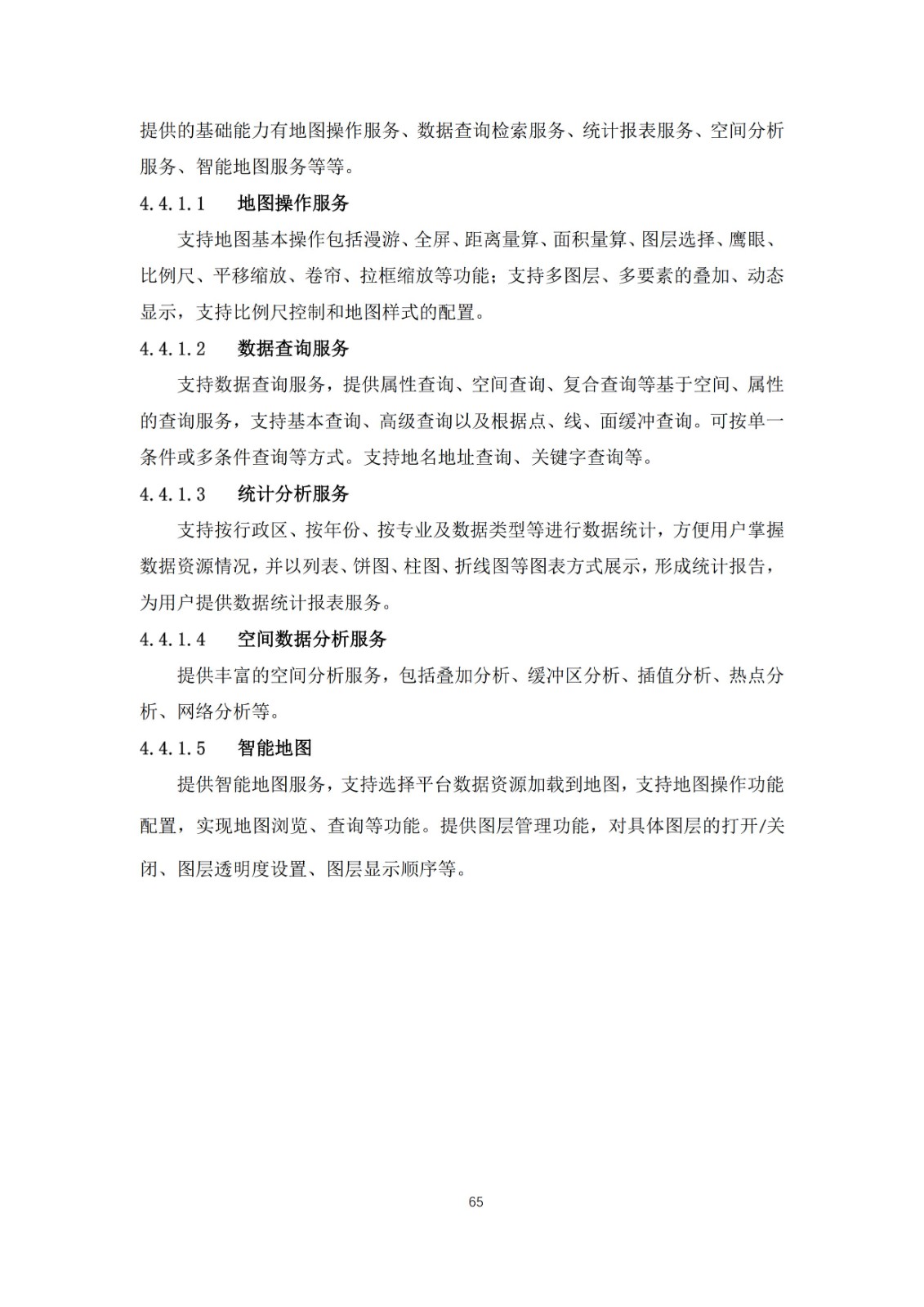 提供的基础能力有地图操作服务、数据查询检索服务、统计报表服务、空间分析服务、智能地图服务等等。

4.4.1.1　地图操作服务

支持地图基本操作包括漫游、全屏、距离量算、面积量算、图层选择、鹰眼、比例尺、平移缩放、卷帘、拉框缩放等功能；支持多图层、多要素的叠加、动态显示，支持比例尺控制和地图样式的配置。

4.4.1.2　数据查询服务

支持数据查询服务，提供属性查询、空间查询、复合查询等基于空间、属性的查询服务，支持基本查询、高级查询以及根据点、线、面缓冲查询。可按单一条件或多条件查询等方式。支持地名地址查询、关键字查询等。

4.4.1.3　统计分析服务

支持按行政区、按年份、按专业及数据类型等进行数据统计，方便用户掌握数据资源情况，并以列表、饼图、柱图、折线图等图表方式展示，形成统计报告，为用户提供数据统计报表服务。

4.4.1.4　空间数据分析服务

提供丰富的空间分析服务，包括叠加分析、缓冲区分析、插值分析、热点分析、网络分析等。

4.4.1.5　智能地图

提供智能地图服务，支持选择平台数据资源加载到地图，支持地图操作功能配置，实现地图浏览、查询等功能。提供图层管理功能，对具体图层的打开/关闭、图层透明度设置、图层显示顺序等。

65